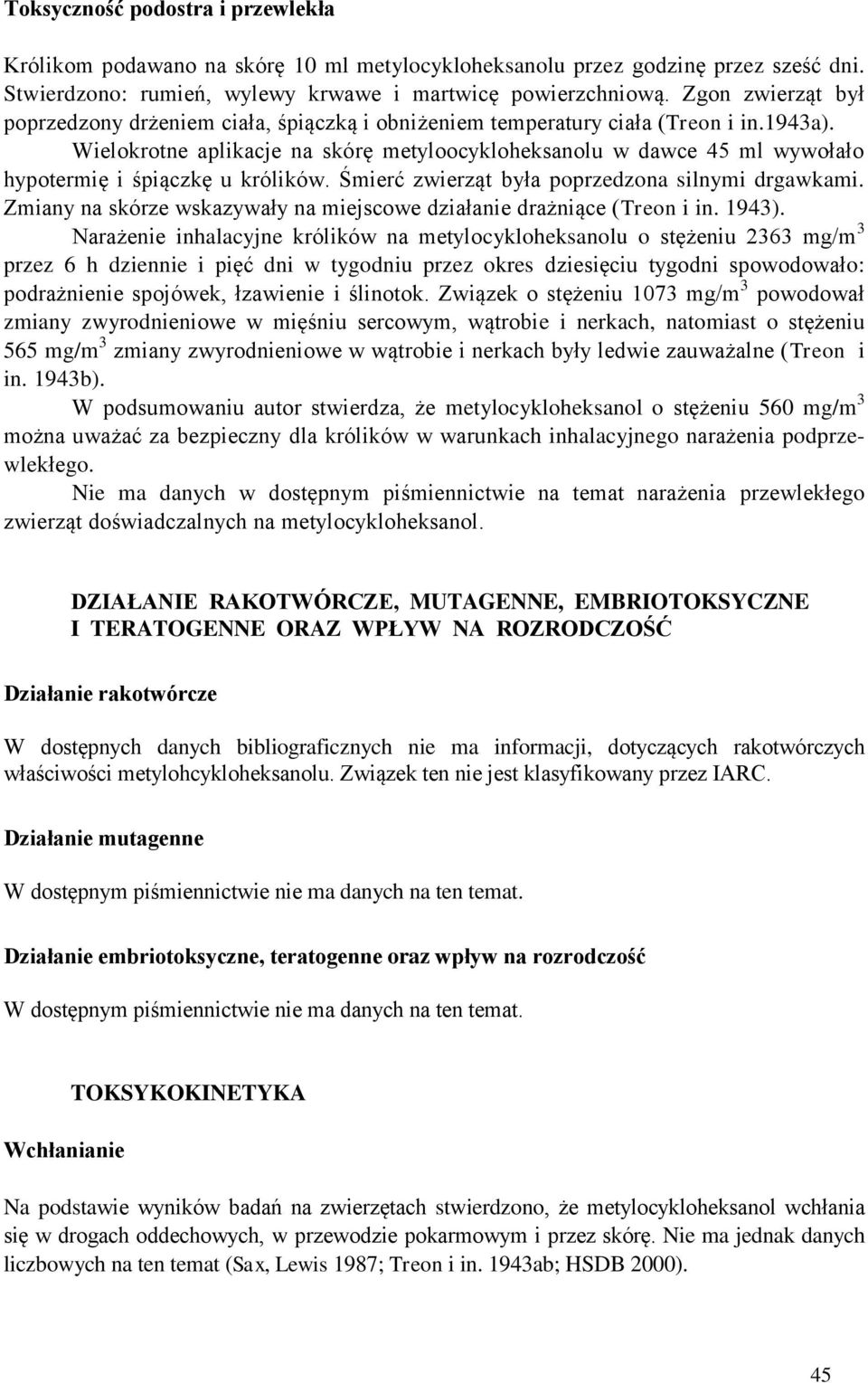 Toksyczność podostra i przewlekła

Królikom podawano na skórę 10 ml metylocykloheksanolu przez godzinę przez sześć dni. Stwierdzono: rumień, wylewy krwawe i martwicę powierzchniową. Zgon zwierząt był poprzedzony drżeniem ciała, śpiączką i obniżeniem temperatury ciała (Treon i in.1943a).

Wielokrotne aplikacje na skórę metyloocykloheksanolu w dawce 45 ml wywołało hypotermię i śpiączkę u królików. Śmierć zwierząt była poprzedzona silnymi drgawkami. Zmiany na skórze wskazywały na miejscowe działanie drażniące (Treon i in. 1943).

Narażenie inhalacyjne królików na metylocykloheksanolu o stężeniu 2363 mg/m$^3$ przez 6 h dziennie i pięć dni w tygodniu przez okres dziesięciu tygodni spowodowało: podrażnienie spojówek, łzawienie i ślinotok. Związek o stężeniu 1073 mg/m$^3$ powodował zmiany zwyrodnieniowe w mięśniu sercowym, wątrobie i nerkach, natomiast o stężeniu 565 mg/m$^3$ zmiany zwyrodnieniowe w wątrobie i nerkach były ledwie zauważalne (Treon i in. 1943b).

W podsumowaniu autor stwierdza, że metylocykloheksanol o stężeniu 560 mg/m$^3$ można uważać za bezpieczny dla królików w warunkach inhalacyjnego narażenia podprzewlekłego.

Nie ma danych w dostępnym piśmiennictwie na temat narażenia przewlekłego zwierząt doświadczalnych na metylocykloheksanol.

DZIAŁANIE RAKOTWÓRCZE, MUTAGENNE, EMBRIOTOKSYCZNE I TERATOGENNE ORAZ WPŁYW NA ROZRODCZOŚĆ

Działanie rakotwórcze

W dostępnych danych bibliograficznych nie ma informacji, dotyczących rakotwórczych właściwości metylohcykloheksanolu. Związek ten nie jest klasyfikowany przez IARC.

Działanie mutagenne

W dostępnym piśmiennictwie nie ma danych na ten temat.

Działanie embriotoksyczne, teratogenne oraz wpływ na rozrodczość

W dostępnym piśmiennictwie nie ma danych na ten temat.

TOKSYKOKINETYKA

Wchłanianie

Na podstawie wyników badań na zwierzętach stwierdzono, że metylocykloheksanol wchłania się w drogach oddechowych, w przewodzie pokarmowym i przez skórę. Nie ma jednak danych liczbowych na ten temat (Sax, Lewis 1987; Treon i in. 1943ab; HSDB 2000).

45